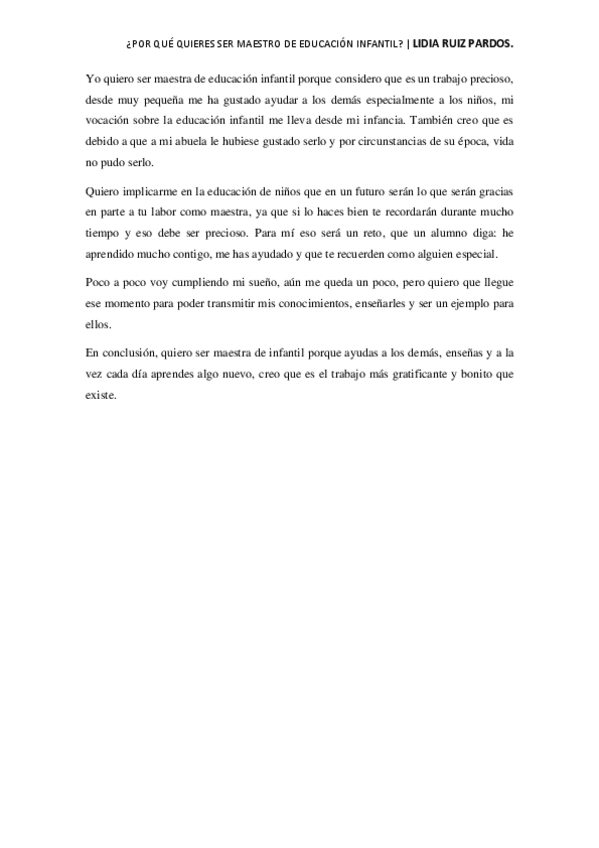 ¿POR QUÉ QUIERES SER MAESTRO DE EDUCACIÓN INFANTIL? | LIDIA RUIZ PARDOS.

Yo quiero ser maestra de educación infantil porque considero que es un trabajo precioso, desde muy pequeña me ha gustado ayudar a los demás especialmente a los niños, mi vocación sobre la educación infantil me lleva desde mi infancia. También creo que es debido a que a mi abuela le hubiese gustado serlo y por circunstancias de su época, vida no pudo serlo.

Quiero implicarme en la educación de niños que en un futuro serán lo que serán gracias en parte a tu labor como maestra, ya que si lo haces bien te recordarán durante mucho tiempo y eso debe ser precioso. Para mí eso será un reto, que un alumno diga: he aprendido mucho contigo, me has ayudado y que te recuerden como alguien especial.

Poco a poco voy cumpliendo mi sueño, aún me queda un poco, pero quiero que llegue ese momento para poder transmitir mis conocimientos, enseñarles y ser un ejemplo para ellos.

En conclusión, quiero ser maestra de infantil porque ayudas a los demás, enseñas y a la vez cada día aprendes algo nuevo, creo que es el trabajo más gratificante y bonito que existe.